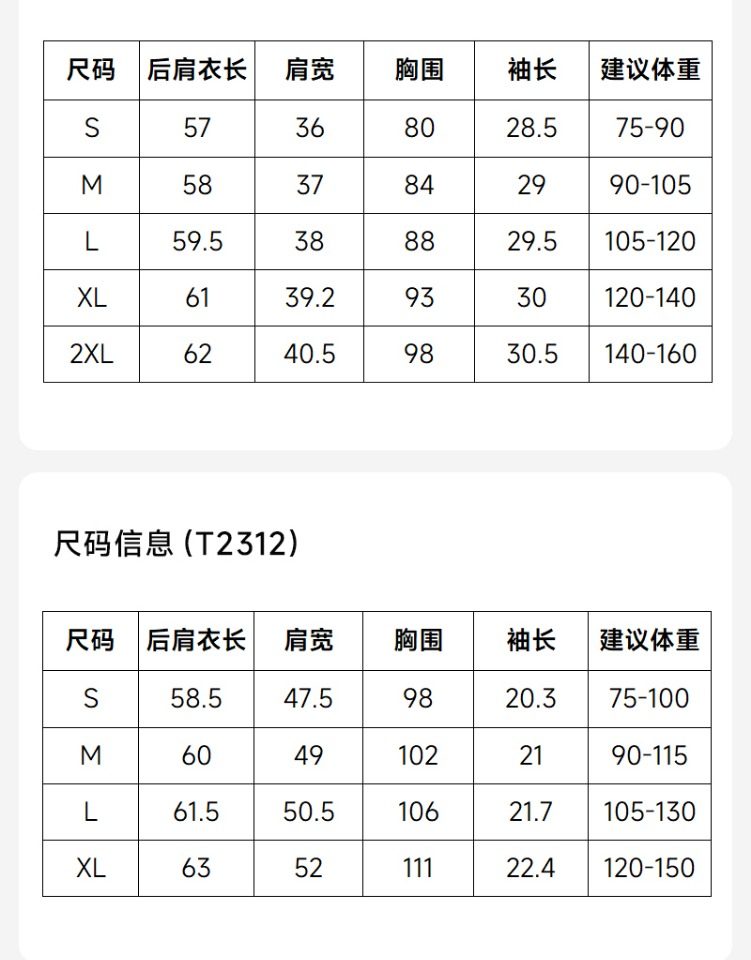 | 尺码 | 后肩衣长 | 肩宽 | 胸围 | 袖长 | 建议体重 |
|---|---|---|---|---|---|
| S | 57 | 36 | 80 | 28.5 | 75-90 |
| M | 58 | 37 | 84 | 29 | 90-105 |
| L | 59.5 | 38 | 88 | 29.5 | 105-120 |
| XL | 61 | 39.2 | 93 | 30 | 120-140 |
| 2XL | 62 | 40.5 | 98 | 30.5 | 140-160 |

尺码信息 (T2312)

| 尺码 | 后肩衣长 | 肩宽 | 胸围 | 袖长 | 建议体重 |
|---|---|---|---|---|---|
| S | 58.5 | 47.5 | 98 | 20.3 | 75-100 |
| M | 60 | 49 | 102 | 21 | 90-115 |
| L | 61.5 | 50.5 | 106 | 21.7 | 105-130 |
| XL | 63 | 52 | 111 | 22.4 | 120-150 |